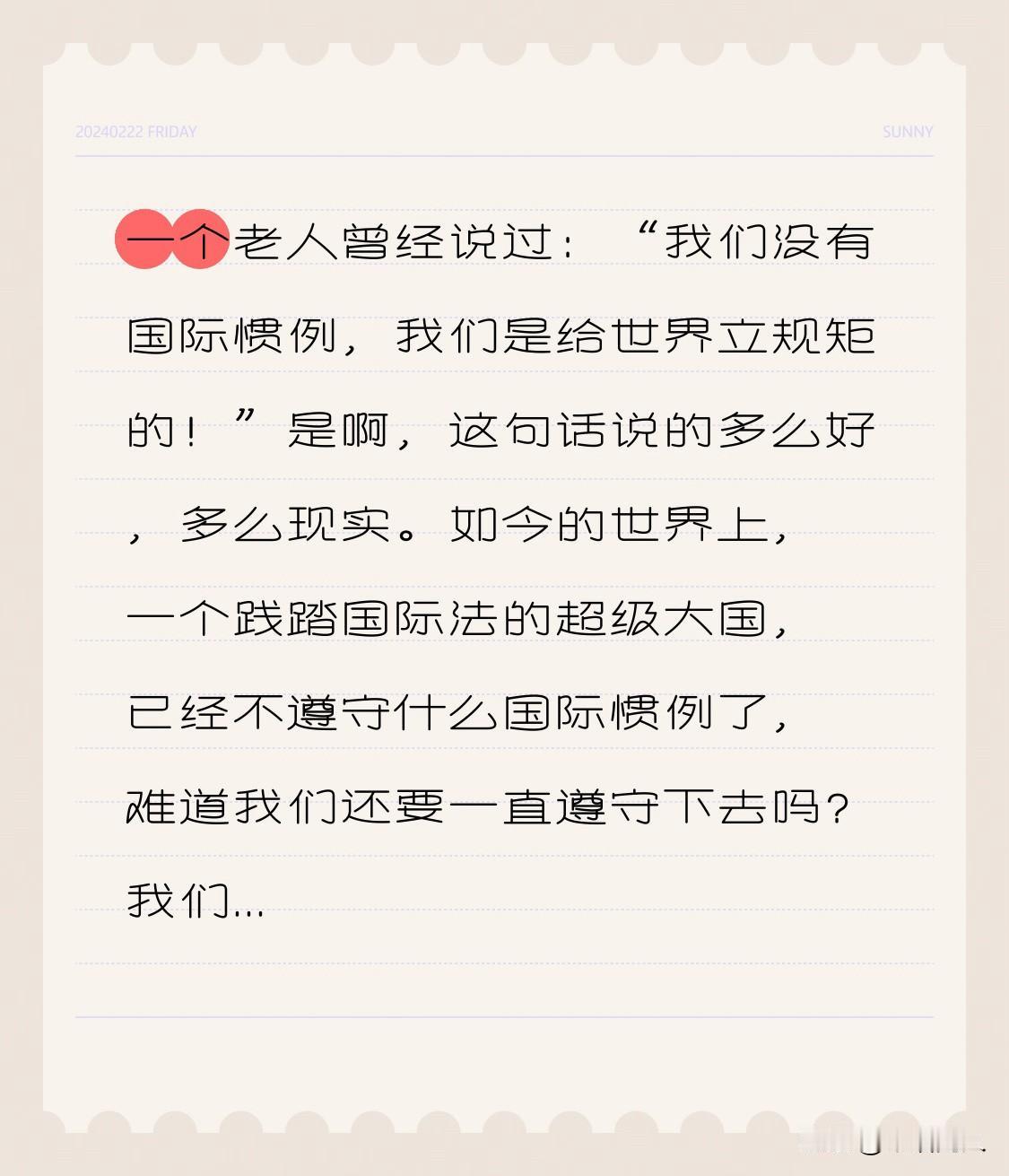 20240222 FRIDAY

SUNNY

一个老人曾经说过：“我们没有国际惯例，我们是给世界立规矩的！”是啊，这句话说的多么好，多么现实。如今的世界上，一个践踏国际法的超级大国，已经不遵守什么国际惯例了，难道我们还要一直遵守下去吗？我们...